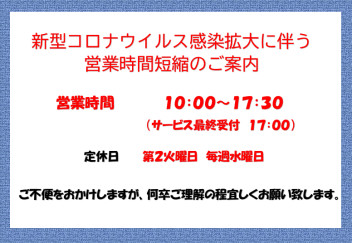 新型コロナウイルス感染拡大に伴う
営業時間短縮のご案内

営業時間　10:00～17:30
（サービス最終受付　17:00）

定休日　第2火曜日　毎週水曜日

ご不便をおかけしますが、何卒ご理解の程宜しくお願い致します。